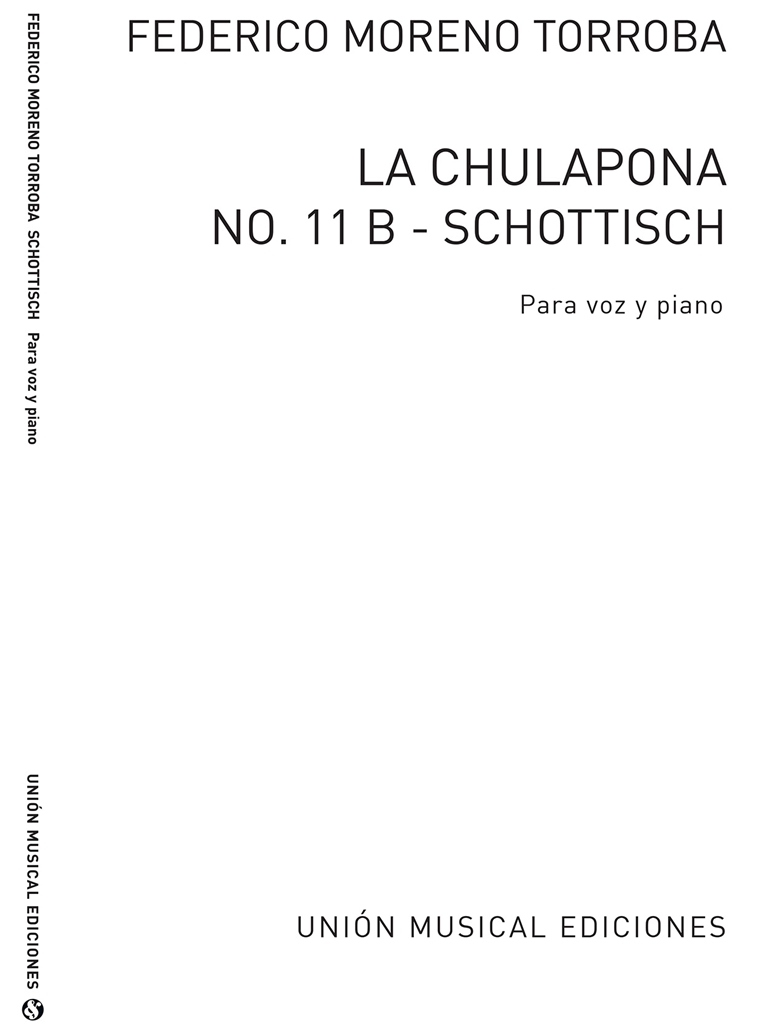 FEDERICO MORENO TORROBA SCHOTTISCH Para voz y piano

UNIÓN MUSICAL EDICIONES

FEDERICO MORENO TORROBA

LA CHULAPONA
NO. 11 B - SCHOTTISCH

Para voz y piano

UNIÓN MUSICAL EDICIONES